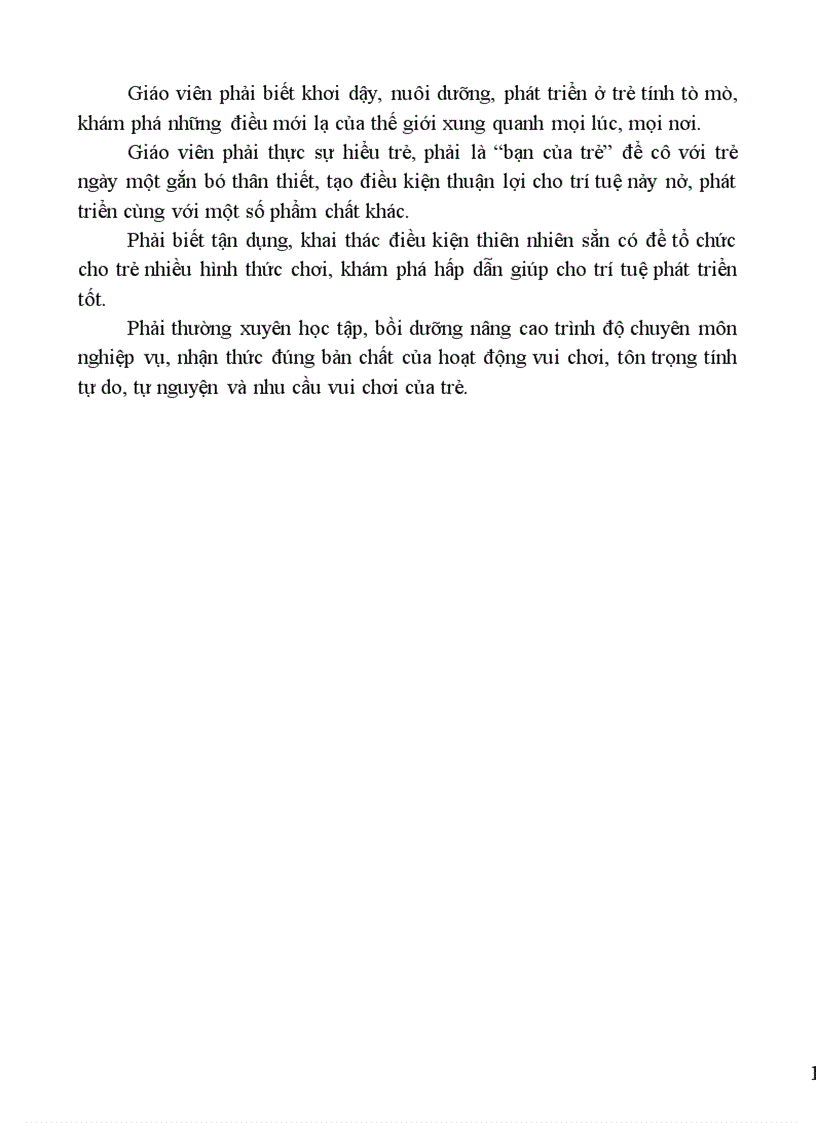 Giáo viên phải biết khơi dậy, nuôi dưỡng, phát triển ở trẻ tính tò mò, khám phá những điều mới lạ của thế giới xung quanh mọi lúc, mọi nơi.

Giáo viên phải thực sự hiểu trẻ, phải là “bạn của trẻ” để cô với trẻ ngày một gắn bó thân thiết, tạo điều kiện thuận lợi cho trí tuệ nảy nở, phát triển cùng với một số phẩm chất khác.

Phải biết tận dụng, khai thác điều kiện thiên nhiên sẵn có để tổ chức cho trẻ nhiều hình thức chơi, khám phá hấp dẫn giúp cho trí tuệ phát triển tốt.

Phải thường xuyên học tập, bồi dưỡng nâng cao trình độ chuyên môn nghiệp vụ, nhận thức đúng bản chất của hoạt động vui chơi, tôn trọng tính tự do, tự nguyện và nhu cầu vui chơi của trẻ.

1